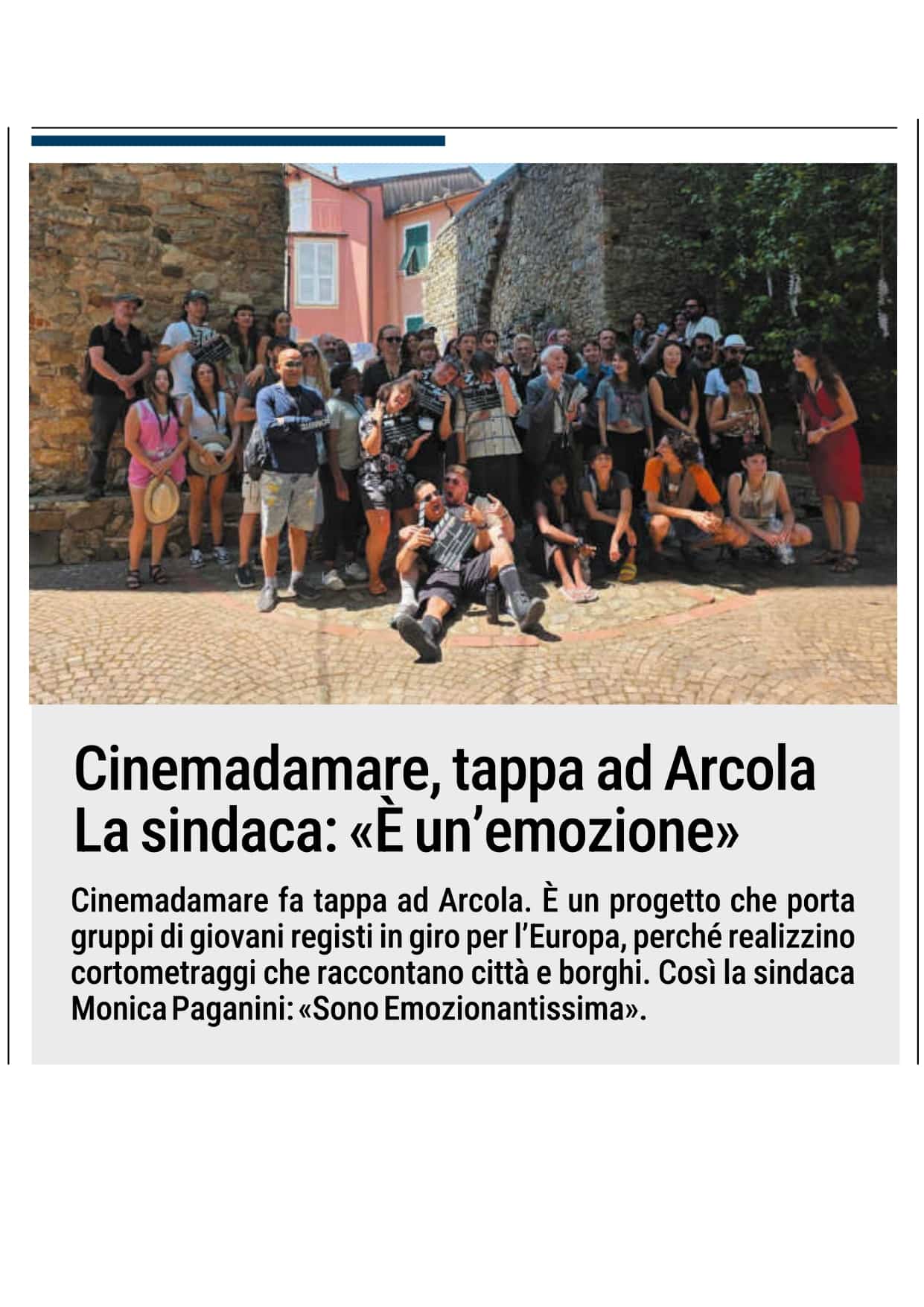 Cinemadamare, tappa ad Arcola
La sindaca: «È un'emozione»

Cinemadamare fa tappa ad Arcola. È un progetto che porta gruppi di giovani registi in giro per l'Europa, perché realizzino cortometraggi che raccontano città e borghi. Così la sindaca Monica Paganini: «Sono Emozionantissima».